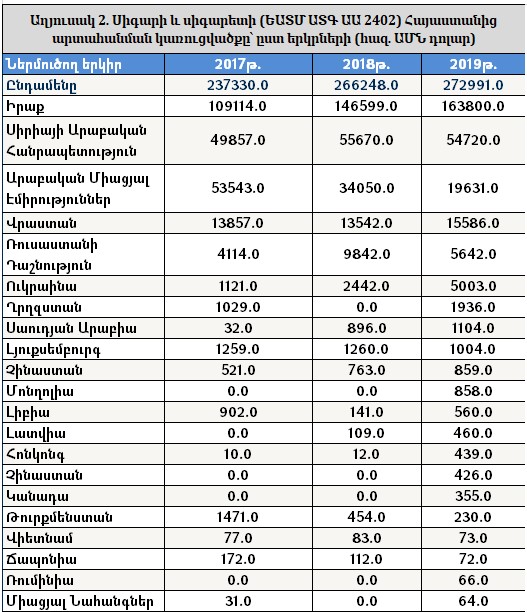 Աղյուսակ 2. Սիգարի և սիգարետի (ԵԱՏՄ ԱՏԳ ԱԱ 2402) Հայաստանից արտահանման կառուցվածքը՝ ըստ երկրների (հազ. ԱՄՆ դոլար)

| Ներմուծող երկիր | 2017թ. | 2018թ. | 2019թ. |
|---|---|---|---|
| Ընդամենը | 237330.0 | 266248.0 | 272991.0 |
| Իրաք | 109114.0 | 146599.0 | 163800.0 |
| Սիրիայի Արաբական Հանրապետություն | 49857.0 | 55670.0 | 54720.0 |
| Արաբական Միացյալ Էմիրություններ | 53543.0 | 34050.0 | 19631.0 |
| Վրաստան | 13857.0 | 13542.0 | 15586.0 |
| Ռուսաստանի Դաշնություն | 4114.0 | 9842.0 | 5642.0 |
| Ուկրաինա | 1121.0 | 2442.0 | 5003.0 |
| Ղրղզստան | 1029.0 | 0.0 | 1936.0 |
| Սաուդյան Արաբիա | 32.0 | 896.0 | 1104.0 |
| Լյուքսեմբուրգ | 1259.0 | 1260.0 | 1004.0 |
| Չինաստան | 521.0 | 763.0 | 859.0 |
| Մոնղոլիա | 0.0 | 0.0 | 858.0 |
| Լիբիա | 902.0 | 141.0 | 560.0 |
| Լատվիա | 0.0 | 109.0 | 460.0 |
| Հոնկոնգ | 10.0 | 12.0 | 439.0 |
| Չինաստան | 0.0 | 0.0 | 426.0 |
| Կանադա | 0.0 | 0.0 | 355.0 |
| Թուրքմենստան | 1471.0 | 454.0 | 230.0 |
| Վիետնամ | 77.0 | 83.0 | 73.0 |
| Ճապոնիա | 172.0 | 112.0 | 72.0 |
| Ռումինիա | 0.0 | 0.0 | 66.0 |
| Միացյալ Նահանգներ | 31.0 | 0.0 | 64.0 |